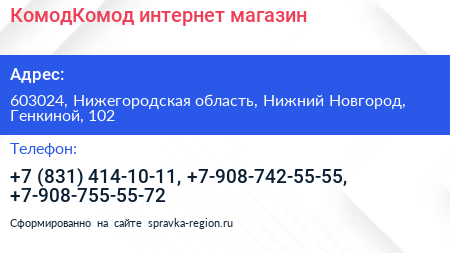 КомодКомод интернет магазин

Адрес:

603024, Нижегородская область, Нижний Новгород, Генкиной, 102

Телефон:

+7 (831) 414-10-11, +7-908-742-55-55, +7-908-755-55-72

Сформированно на сайте spravka-region.ru